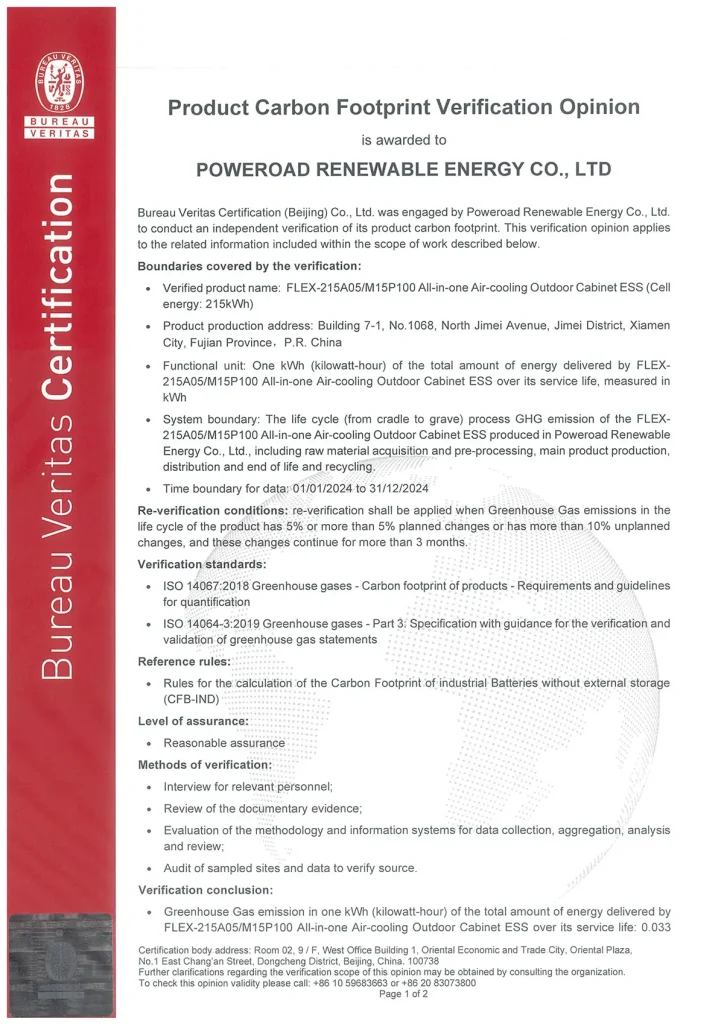 BUREAU VERITAS
1828
BUREAU
VERITAS

Bureau Veritas Certification

Product Carbon Footprint Verification Opinion

is awarded to

POWEROAD RENEWABLE ENERGY CO., LTD

Bureau Veritas Certification (Beijing) Co., Ltd. was engaged by Poweroad Renewable Energy Co., Ltd. to conduct an independent verification of its product carbon footprint. This verification opinion applies to the related information included within the scope of work described below.

Boundaries covered by the verification:

• Verified product name: FLEX-215A05/M15P100 All-in-one Air-cooling Outdoor Cabinet ESS (Cell energy: 215kWh)

• Product production address: Building 7-1, No.1068, North Jimei Avenue, Jimei District, Xiamen City, Fujian Province，P.R. China

• Functional unit: One kWh (kilowatt-hour) of the total amount of energy delivered by FLEX-215A05/M15P100 All-in-one Air-cooling Outdoor Cabinet ESS over its service life, measured in kWh

• System boundary: The life cycle (from cradle to grave) process GHG emission of the FLEX-215A05/M15P100 All-in-one Air-cooling Outdoor Cabinet ESS produced in Poweroad Renewable Energy Co., Ltd., including raw material acquisition and pre-processing, main product production, distribution and end of life and recycling.

• Time boundary for data: 01/01/2024 to 31/12/2024

Re-verification conditions: re-verification shall be applied when Greenhouse Gas emissions in the life cycle of the product has 5% or more than 5% planned changes or has more than 10% unplanned changes, and these changes continue for more than 3 months.

Verification standards:

• ISO 14067:2018 Greenhouse gases - Carbon footprint of products - Requirements and guidelines for quantification

• ISO 14064-3:2019 Greenhouse gases - Part 3: Specification with guidance for the verification and validation of greenhouse gas statements

Reference rules:

• Rules for the calculation of the Carbon Footprint of industrial Batteries without external storage (CFB-IND)

Level of assurance:

• Reasonable assurance

Methods of verification:

• Interview for relevant personnel;

• Review of the documentary evidence;

• Evaluation of the methodology and information systems for data collection, aggregation, analysis and review;

• Audit of sampled sites and data to verify source.

Verification conclusion:

• Greenhouse Gas emission in one kWh (kilowatt-hour) of the total amount of energy delivered by FLEX-215A05/M15P100 All-in-one Air-cooling Outdoor Cabinet ESS over its service life: 0.033

Certification body address: Room 02, 9 / F, West Office Building 1, Oriental Economic and Trade City, Oriental Plaza, No.1 East Chang'an Street, Dongcheng District, Beijing, China. 100738
Further clarifications regarding the verification scope of this opinion may be obtained by consulting the organization.
To check this opinion validity please call: +86 10 59683663 or +86 20 83073800
Page 1 of 2